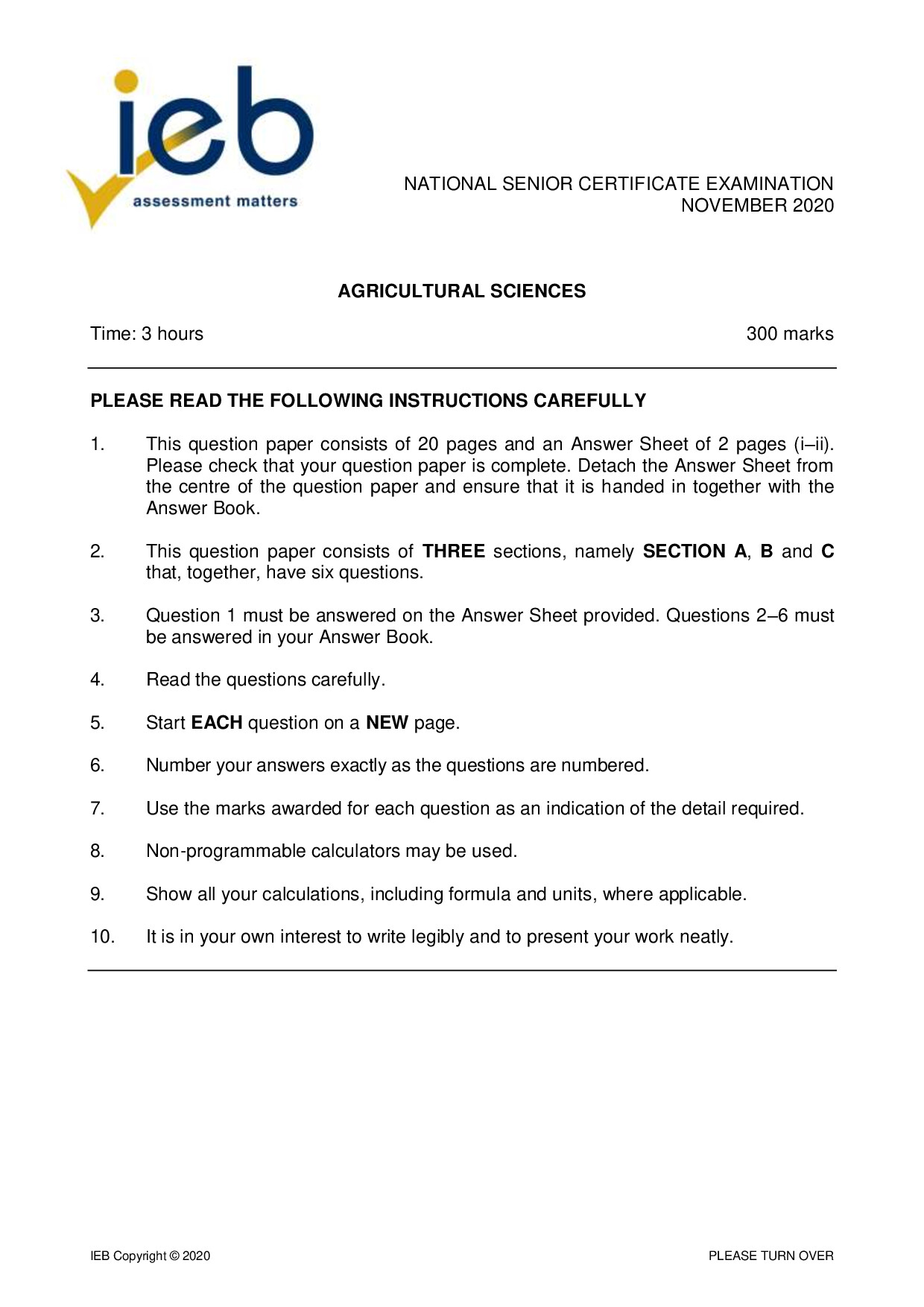 ieb
assessment matters

NATIONAL SENIOR CERTIFICATE EXAMINATION
NOVEMBER 2020

AGRICULTURAL SCIENCES

Time: 3 hours

300 marks

PLEASE READ THE FOLLOWING INSTRUCTIONS CAREFULLY

1. This question paper consists of 20 pages and an Answer Sheet of 2 pages (i–ii). Please check that your question paper is complete. Detach the Answer Sheet from the centre of the question paper and ensure that it is handed in together with the Answer Book.

2. This question paper consists of THREE sections, namely SECTION A, B and C that, together, have six questions.

3. Question 1 must be answered on the Answer Sheet provided. Questions 2–6 must be answered in your Answer Book.

4. Read the questions carefully.

5. Start EACH question on a NEW page.

6. Number your answers exactly as the questions are numbered.

7. Use the marks awarded for each question as an indication of the detail required.

8. Non-programmable calculators may be used.

9. Show all your calculations, including formula and units, where applicable.

10. It is in your own interest to write legibly and to present your work neatly.

IEB Copyright © 2020

PLEASE TURN OVER